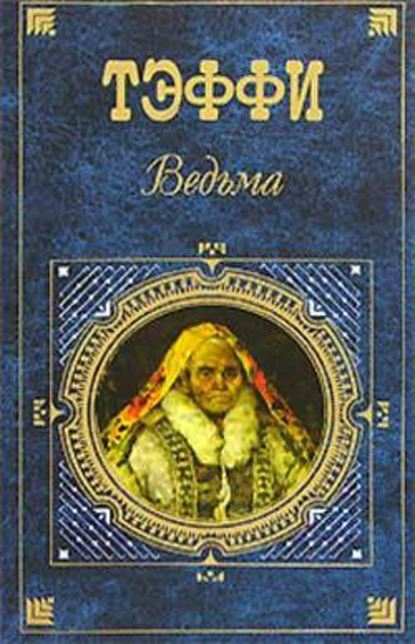 ТЭФФИ

Ведьма